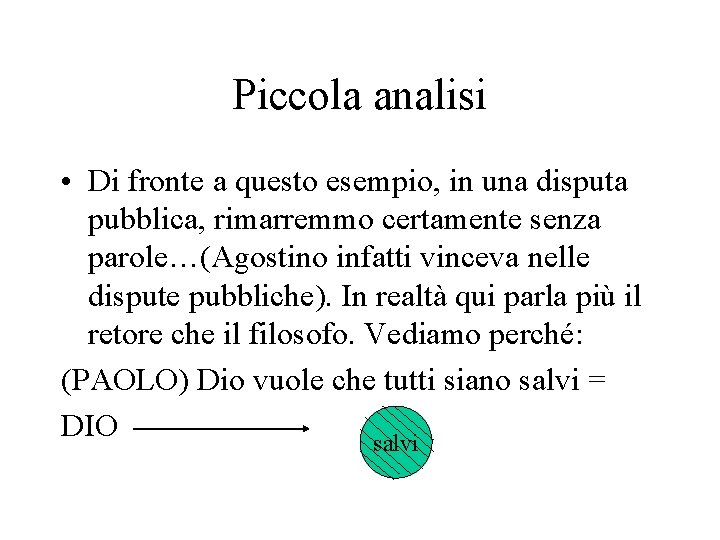 Piccola analisi

• Di fronte a questo esempio, in una disputa pubblica, rimarremmo certamente senza parole…(Agostino infatti vinceva nelle dispute pubbliche). In realtà qui parla più il retore che il filosofo. Vediamo perché:

(PAOLO) Dio vuole che tutti siano salvi =

DIO

salvi